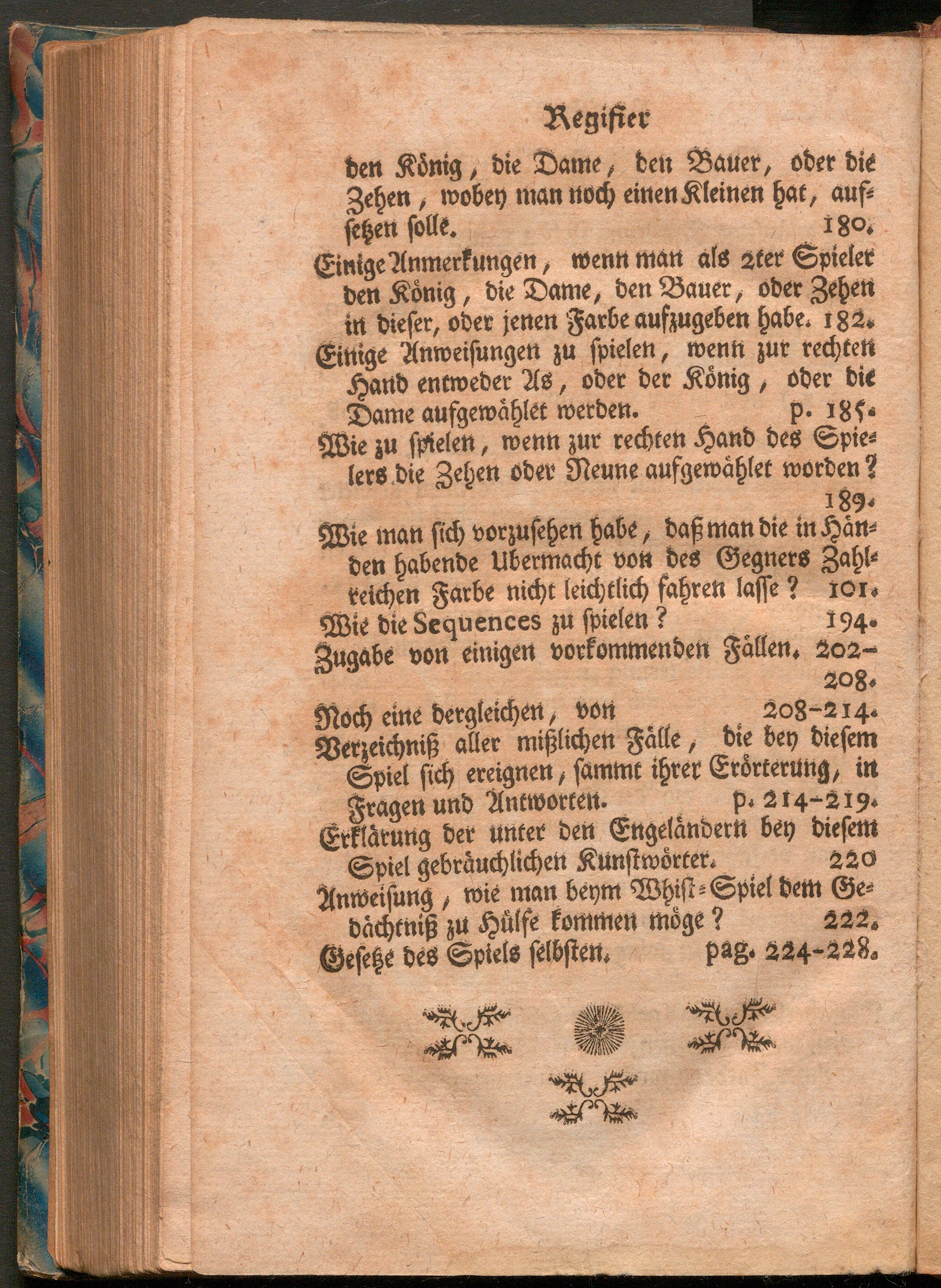 Register

den König, die Dame, den Bauer, oder die Zehen, wobey man noch einen Kleinen hat, aufsetzen solle. 180.

Einige Anmerkungen, wenn man als 2ter Spieler den König, die Dame, den Bauer, oder Zehen in dieser, oder jenen Farbe aufzugeben habe. 182.

Einige Anweisungen zu spielen, wenn zur rechten Hand entweder As, oder der König, oder die Dame aufgewählet werden. p. 185.

Wie zu spielen, wenn zur rechten Hand des Spielers die Zehen oder Neune aufgewählet worden? 189.

Wie man sich vorzusehen habe, daß man die in Händen habende Ubermacht von des Gegners Zahlreichen Farbe nicht leichtlich fahren lasse? 101.

Wie die Sequences zu spielen? 194.

Zugabe von einigen vorkommenden Fällen. 202-208.

Noch eine dergleichen, von 208-214.

Verzeichniß aller mißlichen Fälle, die bey diesem Spiel sich ereignen, sammt ihrer Erörterung, in Fragen und Antworten. p. 214-219.

Erklärung der unter den Engeländern bey diesem Spiel gebräuchlichen Kunstwörter. 220

Anweisung, wie man beym Whist-Spiel dem Gedächtniß zu Hülfe kommen möge? 222.

Gesetze des Spiels selbsten. pag. 224-228.